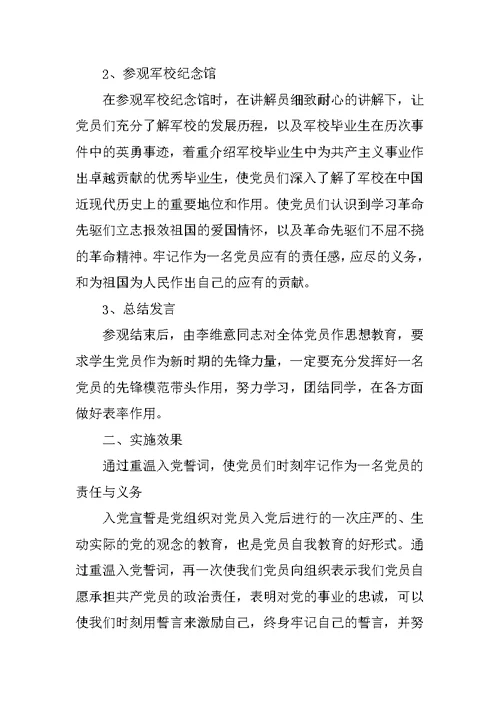 2、参观军校纪念馆

在参观军校纪念馆时，在讲解员细致耐心的讲解下，让党员们充分了解军校的发展历程，以及军校毕业生在历次事件中的英勇事迹，着重介绍军校毕业生中为共产主义事业作出卓越贡献的优秀毕业生，使党员们深入了解了军校在中国近现代历史上的重要地位和作用。使党员们认识到学习革命先驱们立志报效祖国的爱国情怀，以及革命先驱们不屈不挠的革命精神。牢记作为一名党员应有的责任感，应尽的义务，和为祖国为人民作出自己的应有的贡献。

3、总结发言

参观结束后，由李维意同志对全体党员作思想教育，要求学生党员作为新时期的先锋力量，一定要充分发挥好一名党员的先锋模范带头作用，努力学习，团结同学，在各方面做好表率作用。

二、实施效果

通过重温入党誓词，使党员们时刻牢记作为一名党员的责任与义务

入党宣誓是党组织对党员入党后进行的一次庄严的、生动实际的党的观念的教育，也是党员自我教育的好形式。通过重温入党誓词，再一次使我们党员向组织表示我们党员自愿承担共产党员的政治责任，表明对党的事业的忠诚，可以使我们时刻用誓言来激励自己，终身牢记自己的誓言，并努